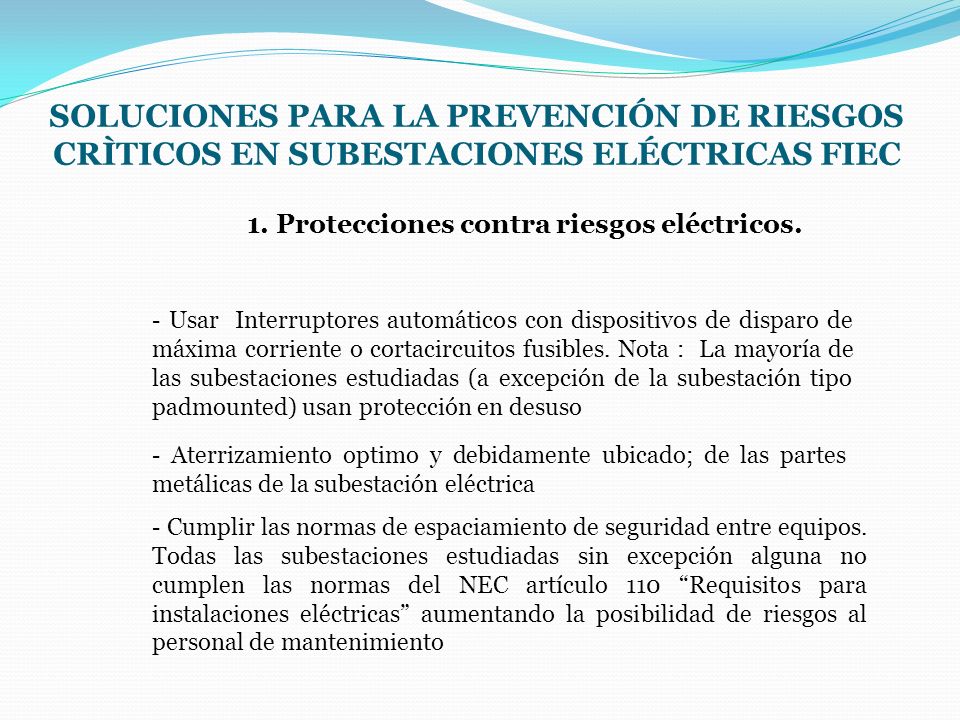 SOLUCIONES PARA LA PREVENCIÓN DE RIESGOS CRÌTICOS EN SUBESTACIONES ELÉCTRICAS FIEC

1. Protecciones contra riesgos eléctricos.

- Usar Interruptores automáticos con dispositivos de disparo de máxima corriente o cortacircuitos fusibles. Nota : La mayoría de las subestaciones estudiadas (a excepción de la subestación tipo padmounted) usan protección en desuso

- Aterrizamiento optimo y debidamente ubicado; de las partes metálicas de la subestación eléctrica

- Cumplir las normas de espaciamiento de seguridad entre equipos. Todas las subestaciones estudiadas sin excepción alguna no cumplen las normas del NEC artículo 110 “Requisitos para instalaciones eléctricas” aumentando la posibilidad de riesgos al personal de mantenimiento